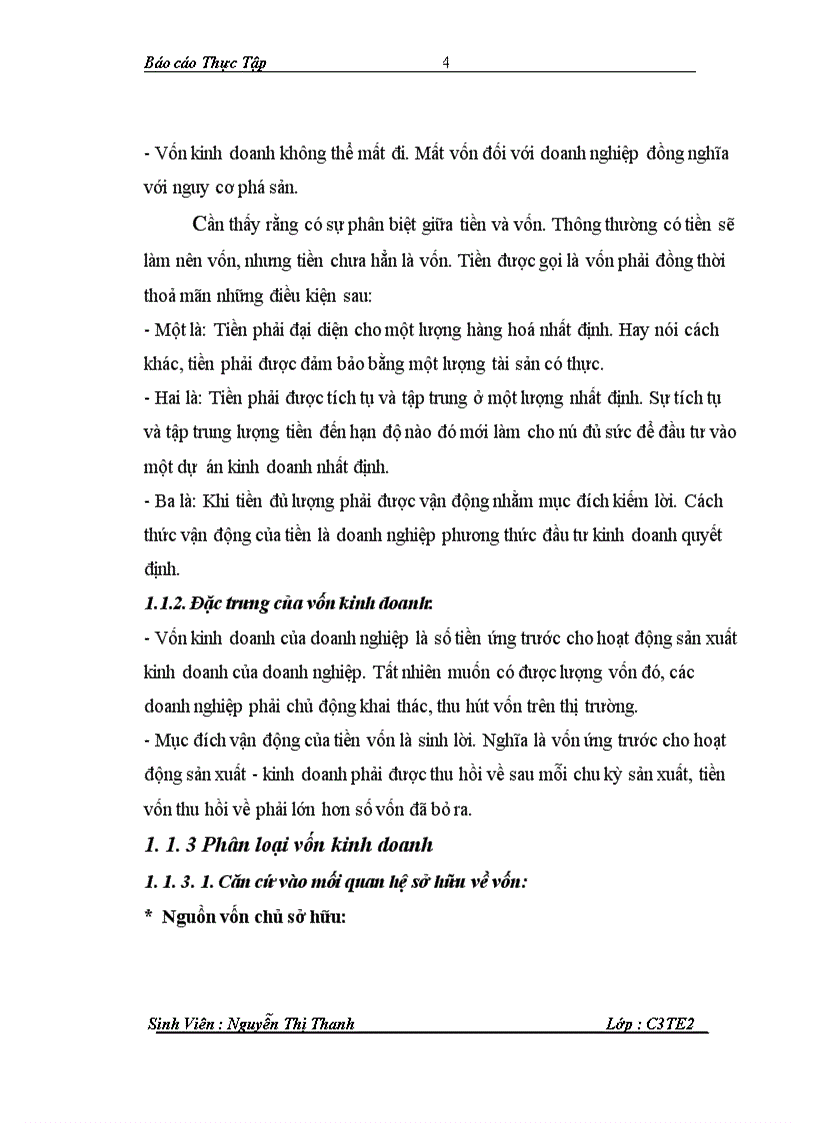 Báo cáo Thực Tập 4

- Vốn kinh doanh không thể mất đi. Mất vốn đối với doanh nghiệp đồng nghĩa với nguy cơ phá sản.

Cần thấy rằng có sự phân biệt giữa tiền và vốn. Thông thường có tiền sẽ làm nên vốn, nhưng tiền chưa hẳn là vốn. Tiền được gọi là vốn phải đồng thời thoả mãn những điều kiện sau:

- Một là: Tiền phải đại diện cho một lượng hàng hoá nhất định. Hay nói cách khác, tiền phải được đảm bảo bằng một lượng tài sản có thực.

- Hai là: Tiền phải được tích tụ và tập trung ở một lượng nhất định. Sự tích tụ và tập trung lượng tiền đến hạn độ nào đó mới làm cho nú đủ sức để đầu tư vào một dự án kinh doanh nhất định.

- Ba là: Khi tiền đủ lượng phải được vận động nhằm mục đích kiếm lời. Cách thức vận động của tiền là doanh nghiệp phương thức đầu tư kinh doanh quyết định.

1.1.2. Đặc trưng của vốn kinh doanh:

- Vốn kinh doanh của doanh nghiệp là số tiền ứng trước cho hoạt động sản xuất kinh doanh của doanh nghiệp. Tất nhiên muốn có được lượng vốn đó, các doanh nghiệp phải chủ động khai thác, thu hút vốn trên thị trường.

- Mục đích vận động của tiền vốn là sinh lời. Nghĩa là vốn ứng trước cho hoạt động sản xuất - kinh doanh phải được thu hồi về sau mỗi chu kỳ sản xuất, tiền vốn thu hồi về phải lớn hơn số vốn đã bỏ ra.

1. 1. 3 Phân loại vốn kinh doanh

1. 1. 3. 1. Căn cứ vào mối quan hệ sở hữu về vốn:

* Nguồn vốn chủ sở hữu:

Sinh Viên : Nguyễn Thị Thanh Lớp : C3TE2